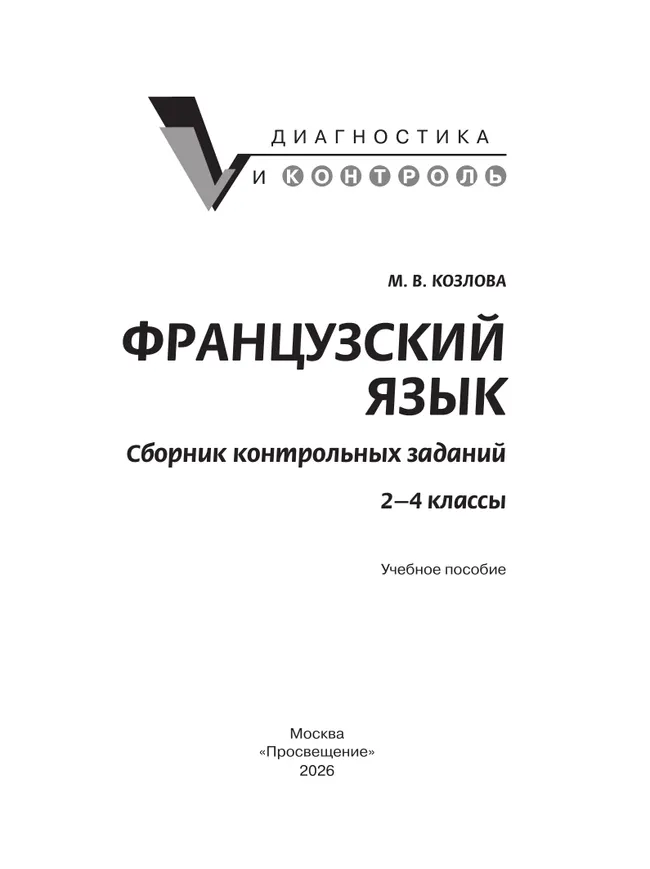 ДИАГНОСТИКА
И КОНТРОЛЬ

М. В. КОЗЛОВА

ФРАНЦУЗСКИЙ ЯЗЫК

Сборник контрольных заданий

2–4 классы

Учебное пособие

Москва
«Просвещение»
2026